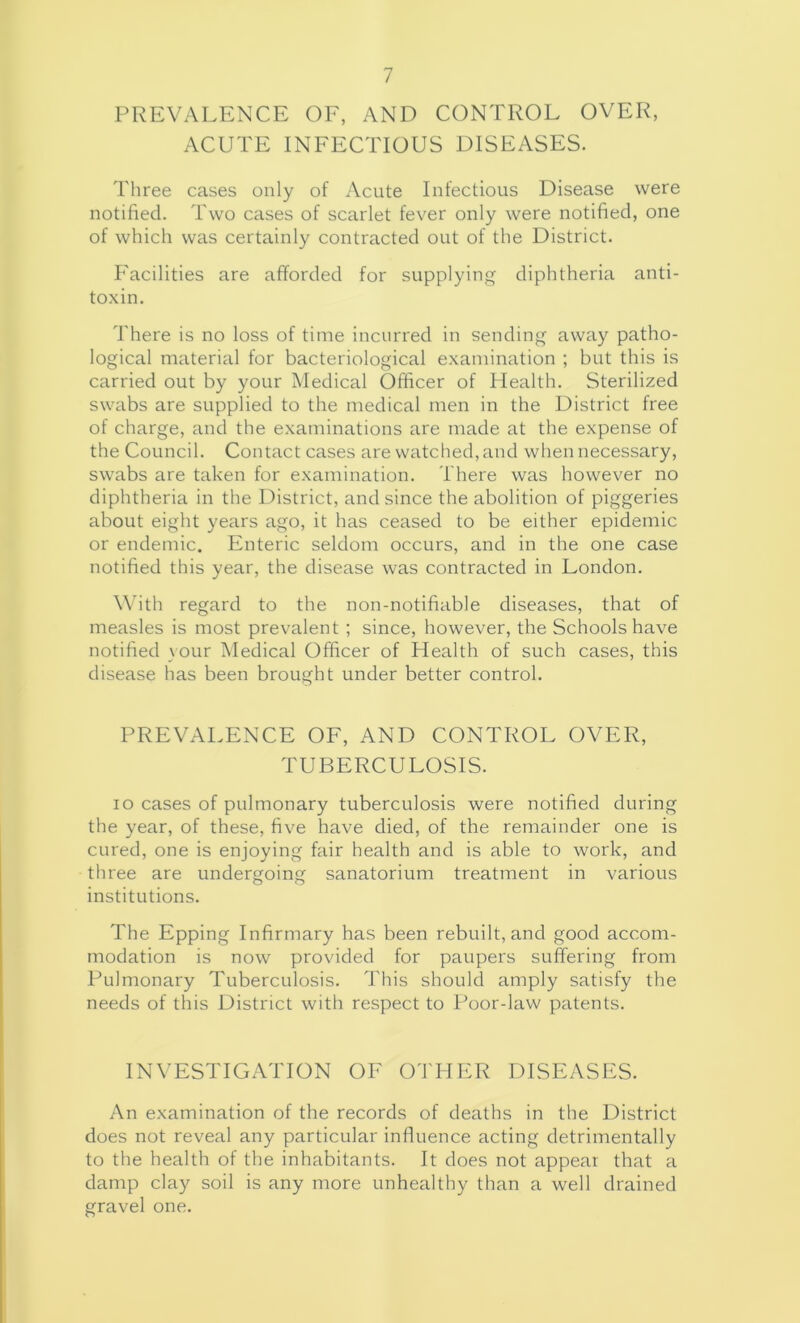 7

PREVALENCE OF, AND CONTROL OVER, ACUTE INFECTIOUS DISEASES.

Three cases only of Acute Infectious Disease were notified. Two cases of scarlet fever only were notified, one of which was certainly contracted out of the District.

Facilities are afforded for supplying diphtheria antitoxin.

There is no loss of time incurred in sending away pathological material for bacteriological examination ; but this is carried out by your Medical Officer of Health. Sterilized swabs are supplied to the medical men in the District free of charge, and the examinations are made at the expense of the Council. Contact cases are watched, and when necessary, swabs are taken for examination. There was however no diphtheria in the District, and since the abolition of piggeries about eight years ago, it has ceased to be either epidemic or endemic. Enteric seldom occurs, and in the one case notified this year, the disease was contracted in London.

With regard to the non-notifiable diseases, that of measles is most prevalent ; since, however, the Schools have notified your Medical Officer of Health of such cases, this disease has been brought under better control.

PREVALENCE OF, AND CONTROL OVER, TUBERCULOSIS.

10 cases of pulmonary tuberculosis were notified during the year, of these, five have died, of the remainder one is cured, one is enjoying fair health and is able to work, and three are undergoing sanatorium treatment in various institutions.

The Epping Infirmary has been rebuilt, and good accommodation is now provided for paupers suffering from Pulmonary Tuberculosis. This should amply satisfy the needs of this District with respect to Poor-law patents.

INVESTIGATION OF OTHER DISEASES.

An examination of the records of deaths in the District does not reveal any particular influence acting detrimentally to the health of the inhabitants. It does not appear that a damp clay soil is any more unhealthy than a well drained gravel one.